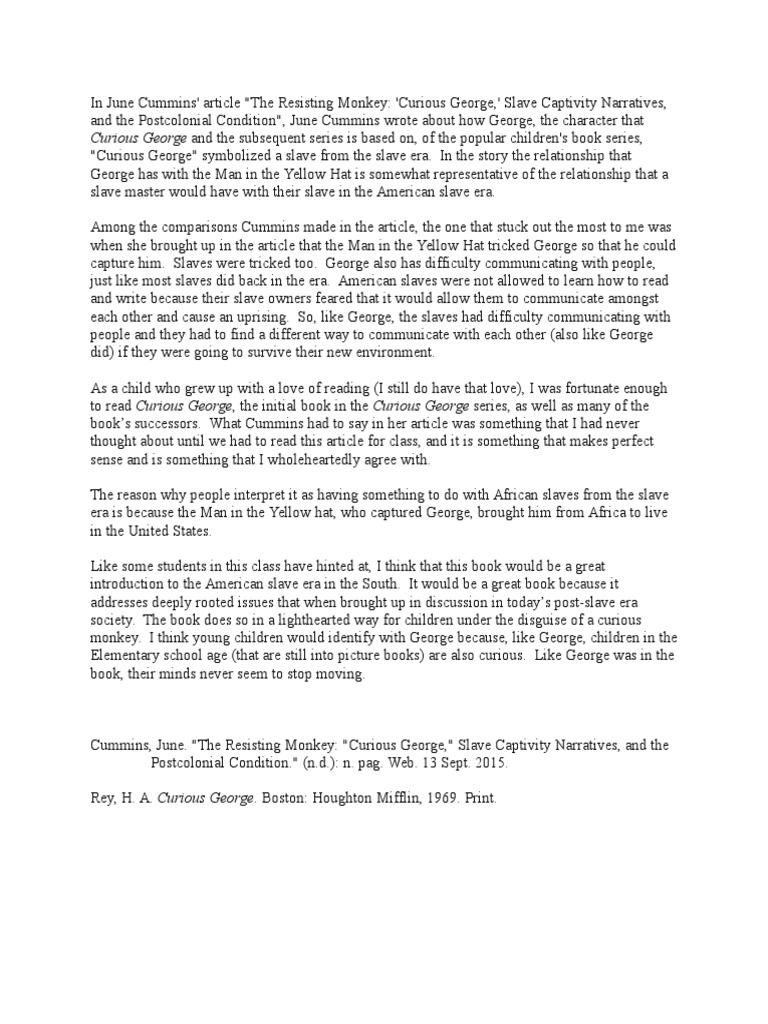 In June Cummins' article "The Resisting Monkey: 'Curious George,' Slave Captivity Narratives, and the Postcolonial Condition", June Cummins wrote about how George, the character that Curious George and the subsequent series is based on, of the popular children's book series, "Curious George" symbolized a slave from the slave era. In the story the relationship that George has with the Man in the Yellow Hat is somewhat representative of the relationship that a slave master would have with their slave in the American slave era.

Among the comparisons Cummins made in the article, the one that stuck out the most to me was when she brought up in the article that the Man in the Yellow Hat tricked George so that he could capture him. Slaves were tricked too. George also has difficulty communicating with people, just like most slaves did back in the era. American slaves were not allowed to learn how to read and write because their slave owners feared that it would allow them to communicate amongst each other and cause an uprising. So, like George, the slaves had difficulty communicating with people and they had to find a different way to communicate with each other (also like George did) if they were going to survive their new environment.

As a child who grew up with a love of reading (I still do have that love), I was fortunate enough to read Curious George, the initial book in the Curious George series, as well as many of the book's successors. What Cummins had to say in her article was something that I had never thought about until we had to read this article for class, and it is something that makes perfect sense and is something that I wholeheartedly agree with.

The reason why people interpret it as having something to do with African slaves from the slave era is because the Man in the Yellow hat, who captured George, brought him from Africa to live in the United States.

Like some students in this class have hinted at, I think that this book would be a great introduction to the American slave era in the South. It would be a great book because it addresses deeply rooted issues that when brought up in discussion in today's post-slave era society. The book does so in a lighthearted way for children under the disguise of a curious monkey. I think young children would identify with George because, like George, children in the Elementary school age (that are still into picture books) are also curious. Like George was in the book, their minds never seem to stop moving.

Cummins, June. "The Resisting Monkey: "Curious George," Slave Captivity Narratives, and the Postcolonial Condition." (n.d.): n. pag. Web. 13 Sept. 2015.

Rey, H. A. Curious George. Boston: Houghton Mifflin, 1969. Print.